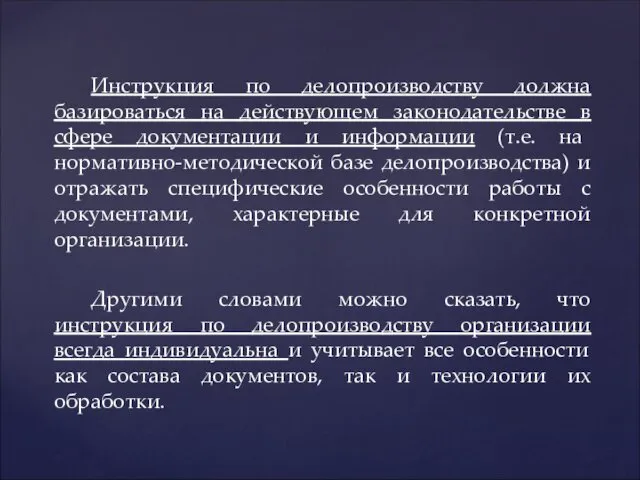 Инструкция по делопроизводству должна базироваться на действующем законодательстве в сфере документации и информации (т.е. на нормативно-методической базе делопроизводства) и отражать специфические особенности работы с документами, характерные для конкретной организации.

Другими словами можно сказать, что инструкция по делопроизводству организации всегда индивидуальна и учитывает все особенности как состава документов, так и технологии их обработки.